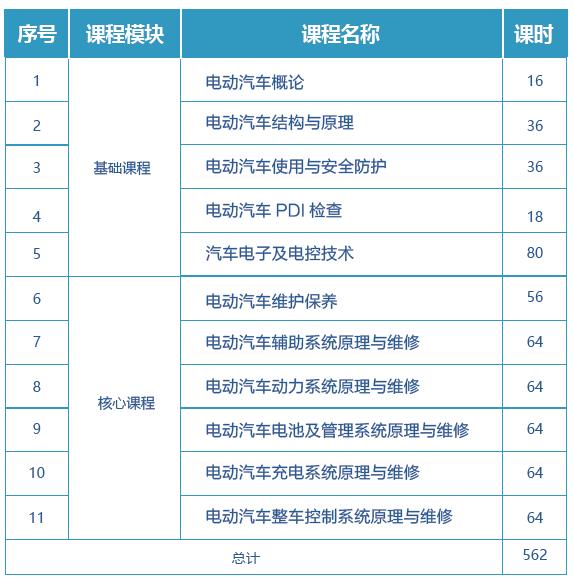 | 序号 | 课程模块 | 课程名称 | 课时 |
|---|---|---|---|
| 1 | 基础课程 | 电动汽车概论 | 16 |
| 2 | | 电动汽车结构与原理 | 36 |
| 3 | | 电动汽车使用与安全防护 | 36 |
| 4 | | 电动汽车 PDI 检查 | 18 |
| 5 | | 汽车电子及电控技术 | 80 |
| 6 | 核心课程 | 电动汽车维护保养 | 56 |
| 7 | | 电动汽车辅助系统原理与维修 | 64 |
| 8 | | 电动汽车动力系统原理与维修 | 64 |
| 9 | | 电动汽车电池及管理系统原理与维修 | 64 |
| 10 | | 电动汽车充电系统原理与维修 | 64 |
| 11 | | 电动汽车整车控制系统原理与维修 | 64 |
| 总计 | | | 562 |